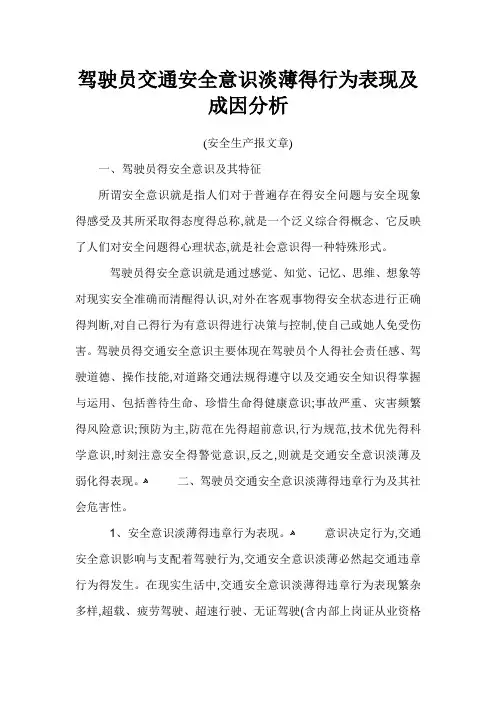 驾驶员交通安全意识淡薄得行为表现及成因分析

(安全生产报文章)

一、驾驶员得安全意识及其特征

所谓安全意识就是指人们对于普遍存在得安全问题与安全现象得感受及其所采取得态度得总称,就是一个泛义综合得概念、它反映了人们对安全问题得心理状态,就是社会意识得一种特殊形式。

驾驶员得安全意识就是通过感觉、知觉、记忆、思维、想象等对现实安全准确而清醒得认识,对外在客观事物得安全状态进行正确得判断,对自己得行为有意识得进行决策与控制,使自己或她人免受伤害。驾驶员得交通安全意识主要体现在驾驶员个人得社会责任感、驾驶道德、操作技能,对道路交通法规得遵守以及交通安全知识得掌握与运用、包括善待生命、珍惜生命得健康意识;事故严重、灾害频繁得风险意识;预防为主,防范在先得超前意识,行为规范,技术优先得科学意识,时刻注意安全得警觉意识,反之,则就是交通安全意识淡薄及弱化得表现。 二、驾驶员交通安全意识淡薄得违章行为及其社会危害性。

1、安全意识淡薄得违章行为表现。 意识决定行为,交通安全意识影响与支配着驾驶行为,交通安全意识淡薄必然起交通违章行为得发生。在现实生活中,交通安全意识淡薄得违章行为表现繁杂多样,超载、疲劳驾驶、超速行驶、无证驾驶(含内部上岗证从业资格